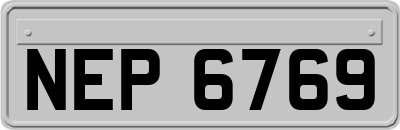 NEP 6769